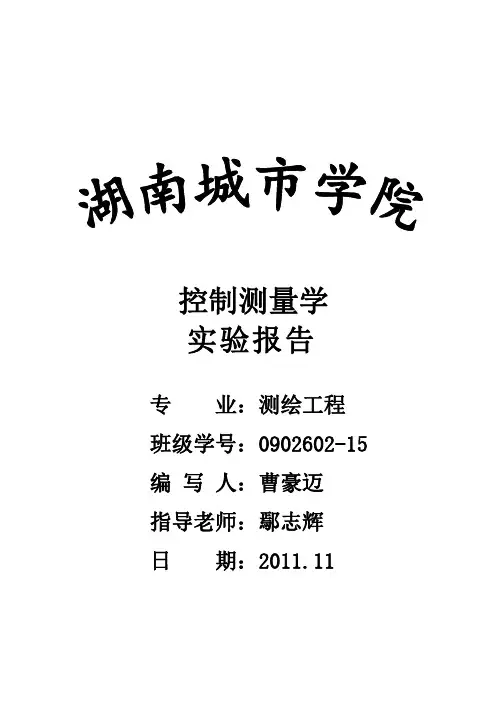 湖南城市学院

控制测量学
实验报告

专 业：测绘工程
班级学号：0902602-15
编 写 人：曹豪迈
指导老师：鄢志辉
日 期：2011.11